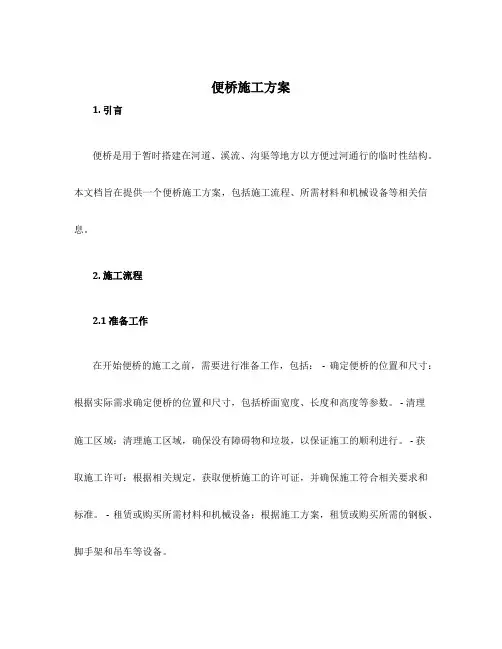 便桥施工方案

1. 引言

便桥是用于暂时搭建在河道、溪流、沟渠等地方以方便过河通行的临时性结构。本文档旨在提供一个便桥施工方案，包括施工流程、所需材料和机械设备等相关信息。

2. 施工流程

2.1 准备工作

在开始便桥的施工之前，需要进行准备工作，包括： - 确定便桥的位置和尺寸：根据实际需求确定便桥的位置和尺寸，包括桥面宽度、长度和高度等参数。 - 清理施工区域：清理施工区域，确保没有障碍物和垃圾，以保证施工的顺利进行。 - 获取施工许可：根据相关规定，获取便桥施工的许可证，并确保施工符合相关要求和标准。 - 租赁或购买所需材料和机械设备：根据施工方案，租赁或购买所需的钢板、脚手架和吊车等设备。